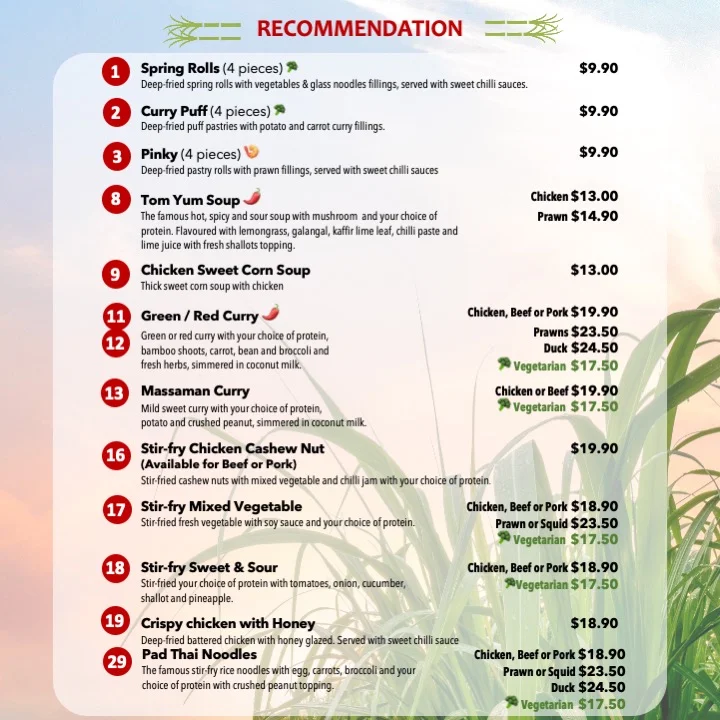 RECOMMENDATION

1 Spring Rolls (4 pieces) $9.90
Deep-fried spring rolls with vegetables & glass noodles fillings, served with sweet chilli sauces.

2 Curry Puff (4 pieces) $9.90
Deep-fried puff pastries with potato and carrot curry fillings.

3 Pinky (4 pieces) $9.90
Deep-fried pastry rolls with prawn fillings, served with sweet chilli sauces

8 Tom Yum Soup
Chicken $13.00
Prawn $14.90
The famous hot, spicy and sour soup with mushroom and your choice of protein. Flavoured with lemongrass, galangal, kaffir lime leaf, chilli paste and lime juice with fresh shallots topping.

9 Chicken Sweet Corn Soup $13.00
Thick sweet corn soup with chicken

11 12 Green / Red Curry
Chicken, Beef or Pork $19.90
Prawns $23.50
Duck $24.50
Vegetarian $17.50
Green or red curry with your choice of protein, bamboo shoots, carrot, bean and broccoli and fresh herbs, simmered in coconut milk.

13 Massaman Curry
Chicken or Beef $19.90
Vegetarian $17.50
Mild sweet curry with your choice of protein, potato and crushed peanut, simmered in coconut milk.

16 Stir-fry Chicken Cashew Nut $19.90
(Available for Beef or Pork)
Stir-fried cashew nuts with mixed vegetable and chilli jam with your choice of protein.

17 Stir-fry Mixed Vegetable
Chicken, Beef or Pork $18.90
Prawn or Squid $23.50
Vegetarian $17.50
Stir-fried fresh vegetable with soy sauce and your choice of protein.

18 Stir-fry Sweet & Sour
Chicken, Beef or Pork $18.90
Vegetarian $17.50
Stir-fried your choice of protein with tomatoes, onion, cucumber, shallot and pineapple.

19 Crispy chicken with Honey $18.90
Deep-fried battered chicken with honey glazed. Served with sweet chilli sauce

29 Pad Thai Noodles
Chicken, Beef or Pork $18.90
Prawn or Squid $23.50
Duck $24.50
Vegetarian $17.50
The famous stir-fry rice noodles with egg, carrots, broccoli and your choice of protein with crushed peanut topping.